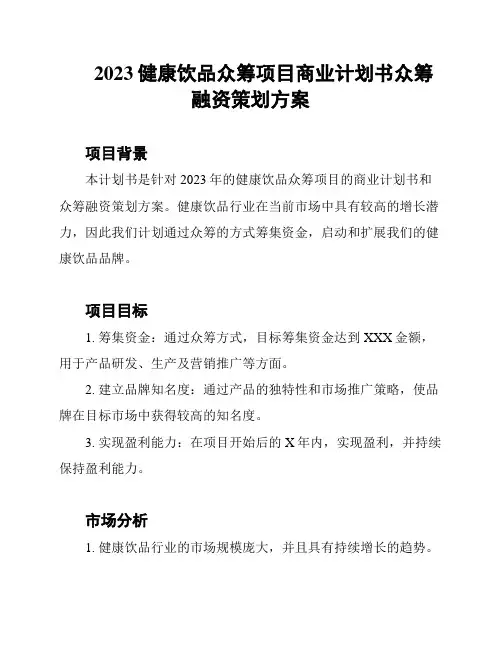 2023 健康饮品众筹项目商业计划书众筹融资策划方案

项目背景

本计划书是针对 2023 年的健康饮品众筹项目的商业计划书和众筹融资策划方案。健康饮品行业在当前市场中具有较高的增长潜力，因此我们计划通过众筹的方式筹集资金，启动和扩展我们的健康饮品品牌。

项目目标

1. 筹集资金：通过众筹方式，目标筹集资金达到 XXX 金额，用于产品研发、生产及营销推广等方面。

2. 建立品牌知名度：通过产品的独特性和市场推广策略，使品牌在目标市场中获得较高的知名度。

3. 实现盈利能力：在项目开始后的 X 年内，实现盈利，并持续保持盈利能力。

市场分析

1. 健康饮品行业的市场规模庞大，并且具有持续增长的趋势。